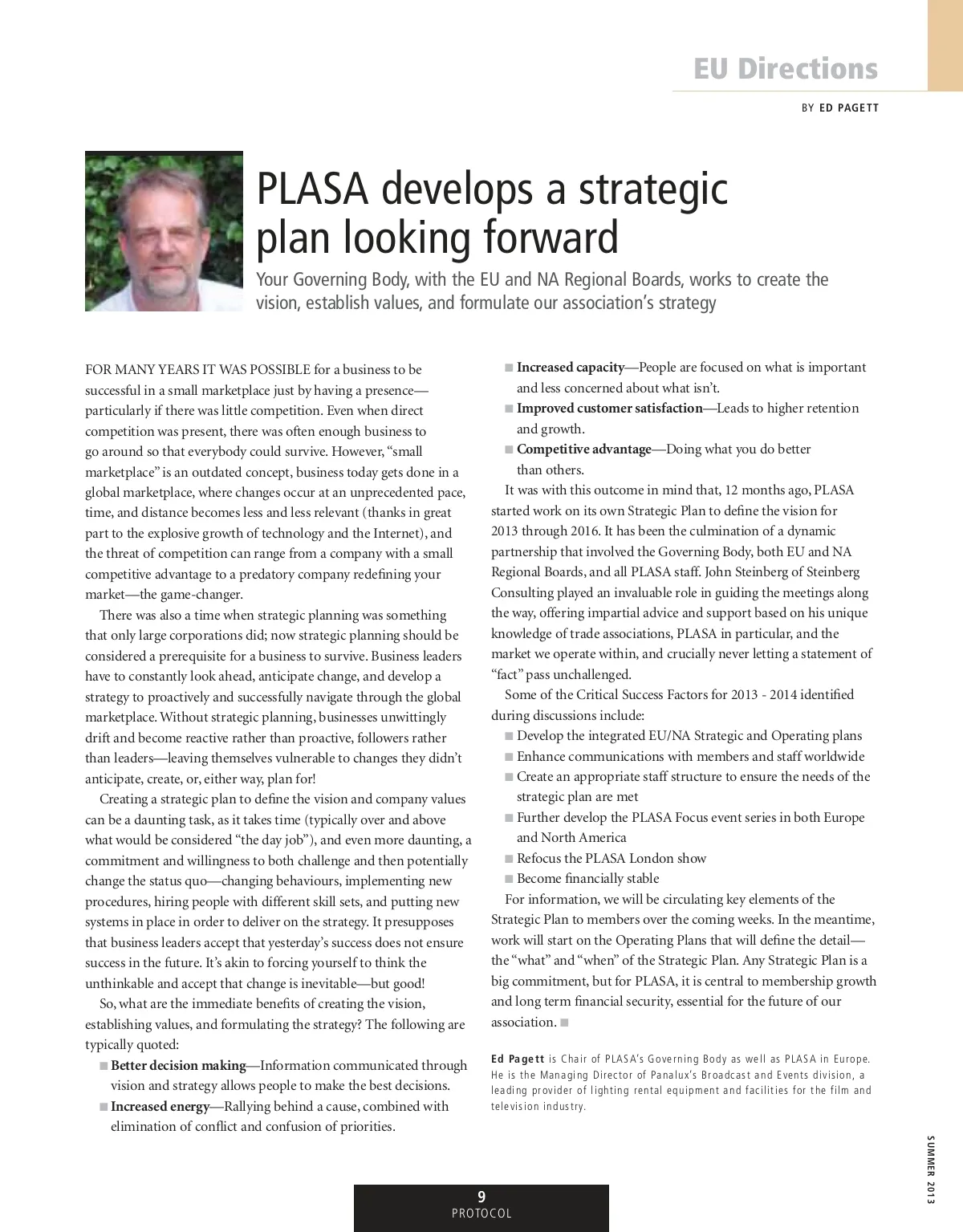 EU Directions

BY ED PAGETT

PLASA develops a strategic plan looking forward

Your Governing Body, with the EU and NA Regional Boards, works to create the vision, establish values, and formulate our association's strategy

FOR MANY YEARS IT WAS POSSIBLE for a business to be successful in a small marketplace just by having a presence—particularly if there was little competition. Even when direct competition was present, there was often enough business to go around so that everybody could survive. However, "small marketplace" is an outdated concept, business today gets done in a global marketplace, where changes occur at an unprecedented pace, time, and distance becomes less and less relevant (thanks in great part to the explosive growth of technology and the Internet), and the threat of competition can range from a company with a small competitive advantage to a predatory company redefining your market—the game-changer.

There was also a time when strategic planning was something that only large corporations did; now strategic planning should be considered a prerequisite for a business to survive. Business leaders have to constantly look ahead, anticipate change, and develop a strategy to proactively and successfully navigate through the global marketplace. Without strategic planning, businesses unwittingly drift and become reactive rather than proactive, followers rather than leaders—leaving themselves vulnerable to changes they didn't anticipate, create, or, either way, plan for!

Creating a strategic plan to define the vision and company values can be a daunting task, as it takes time (typically over and above what would be considered "the day job"), and even more daunting, a commitment and willingness to both challenge and then potentially change the status quo—changing behaviours, implementing new procedures, hiring people with different skill sets, and putting new systems in place in order to deliver on the strategy. It presupposes that business leaders accept that yesterday's success does not ensure success in the future. It's akin to forcing yourself to think the unthinkable and accept that change is inevitable—but good!

So, what are the immediate benefits of creating the vision, establishing values, and formulating the strategy? The following are typically quoted:

■ Better decision making—Information communicated through vision and strategy allows people to make the best decisions.
■ Increased energy—Rallying behind a cause, combined with elimination of conflict and confusion of priorities.
■ Increased capacity—People are focused on what is important and less concerned about what isn't.
■ Improved customer satisfaction—Leads to higher retention and growth.
■ Competitive advantage—Doing what you do better than others.

It was with this outcome in mind that, 12 months ago, PLASA started work on its own Strategic Plan to define the vision for 2013 through 2016. It has been the culmination of a dynamic partnership that involved the Governing Body, both EU and NA Regional Boards, and all PLASA staff. John Steinberg of Steinberg Consulting played an invaluable role in guiding the meetings along the way, offering impartial advice and support based on his unique knowledge of trade associations, PLASA in particular, and the market we operate within, and crucially never letting a statement of "fact" pass unchallenged.

Some of the Critical Success Factors for 2013 - 2014 identified during discussions include:

■ Develop the integrated EU/NA Strategic and Operating plans
■ Enhance communications with members and staff worldwide
■ Create an appropriate staff structure to ensure the needs of the strategic plan are met
■ Further develop the PLASA Focus event series in both Europe and North America
■ Refocus the PLASA London show
■ Become financially stable

For information, we will be circulating key elements of the Strategic Plan to members over the coming weeks. In the meantime, work will start on the Operating Plans that will define the detail—the "what" and "when" of the Strategic Plan. Any Strategic Plan is a big commitment, but for PLASA, it is central to membership growth and long term financial security, essential for the future of our association. ■

Ed Pagett is Chair of PLASA's Governing Body as well as PLASA in Europe. He is the Managing Director of Panalux's Broadcast and Events division, a leading provider of lighting rental equipment and facilities for the film and television industry.

SUMMER 2013

9
PROTOCOL